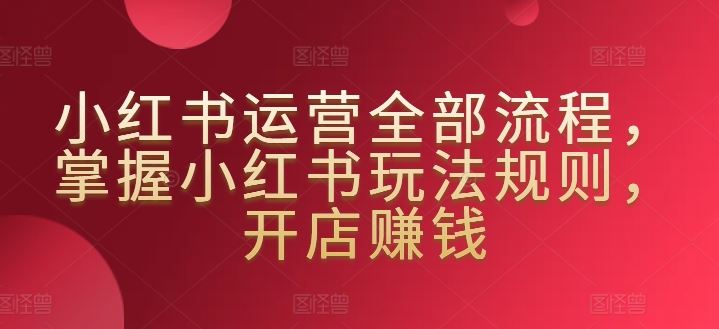 图怪兽 图怪兽 图怪兽

小红书运营全部流程，掌握小红书玩法规则，开店赚钱

图怪兽 图怪兽 图怪兽